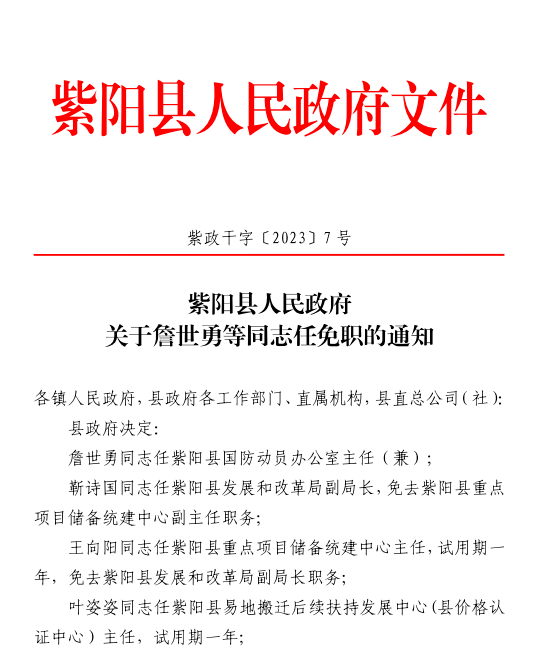 紫阳县人民政府文件

紫政干字〔2023〕7号

紫阳县人民政府
关于詹世勇等同志任免职的通知

各镇人民政府，县政府各工作部门、直属机构，县直总公司(社)：

县政府决定：

詹世勇同志任紫阳县国防动员办公室主任（兼）；

靳诗国同志任紫阳县发展和改革局副局长，免去紫阳县重点项目储备统建中心副主任职务；

王向阳同志任紫阳县重点项目储备统建中心主任，试用期一年，免去紫阳县发展和改革局副局长职务；

叶姿姿同志任紫阳县易地搬迁后续扶持发展中心(县价格认证中心）主任，试用期一年；